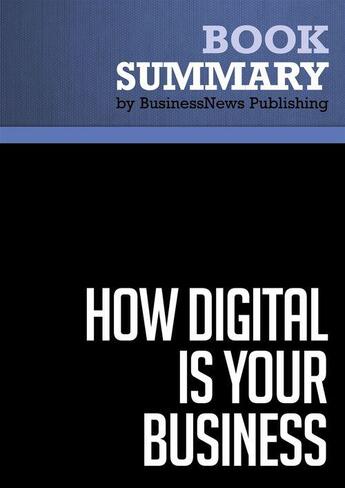 BOOK
SUMMARY
by BusinessNews Publishing

HOW DIGITAL
IS YOUR
BUSINESS